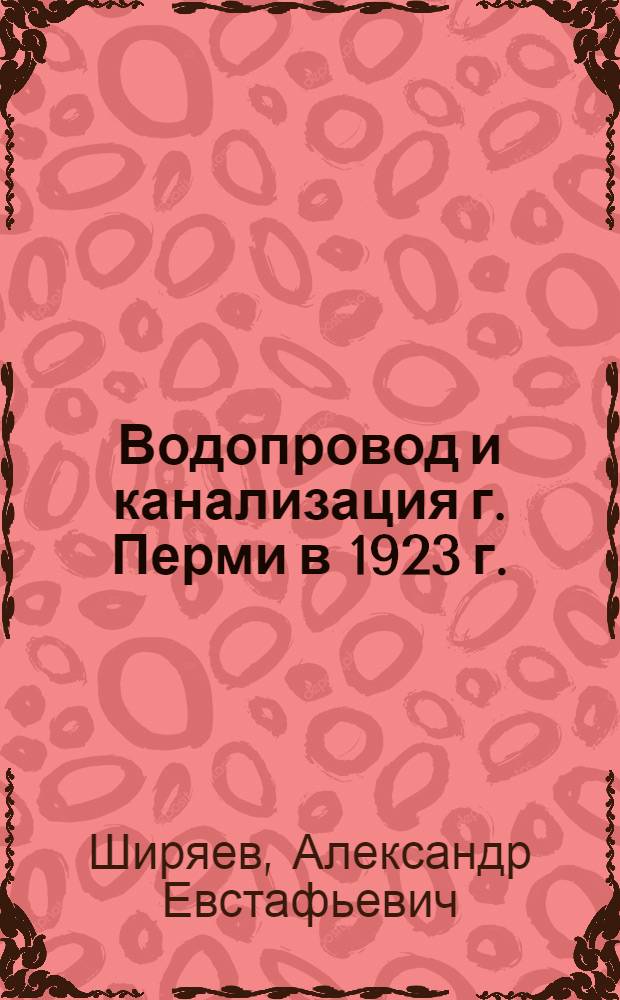 Водопровод и канализация г. Перми в 1923 г.

Ширяев, Александр Евстафьевич